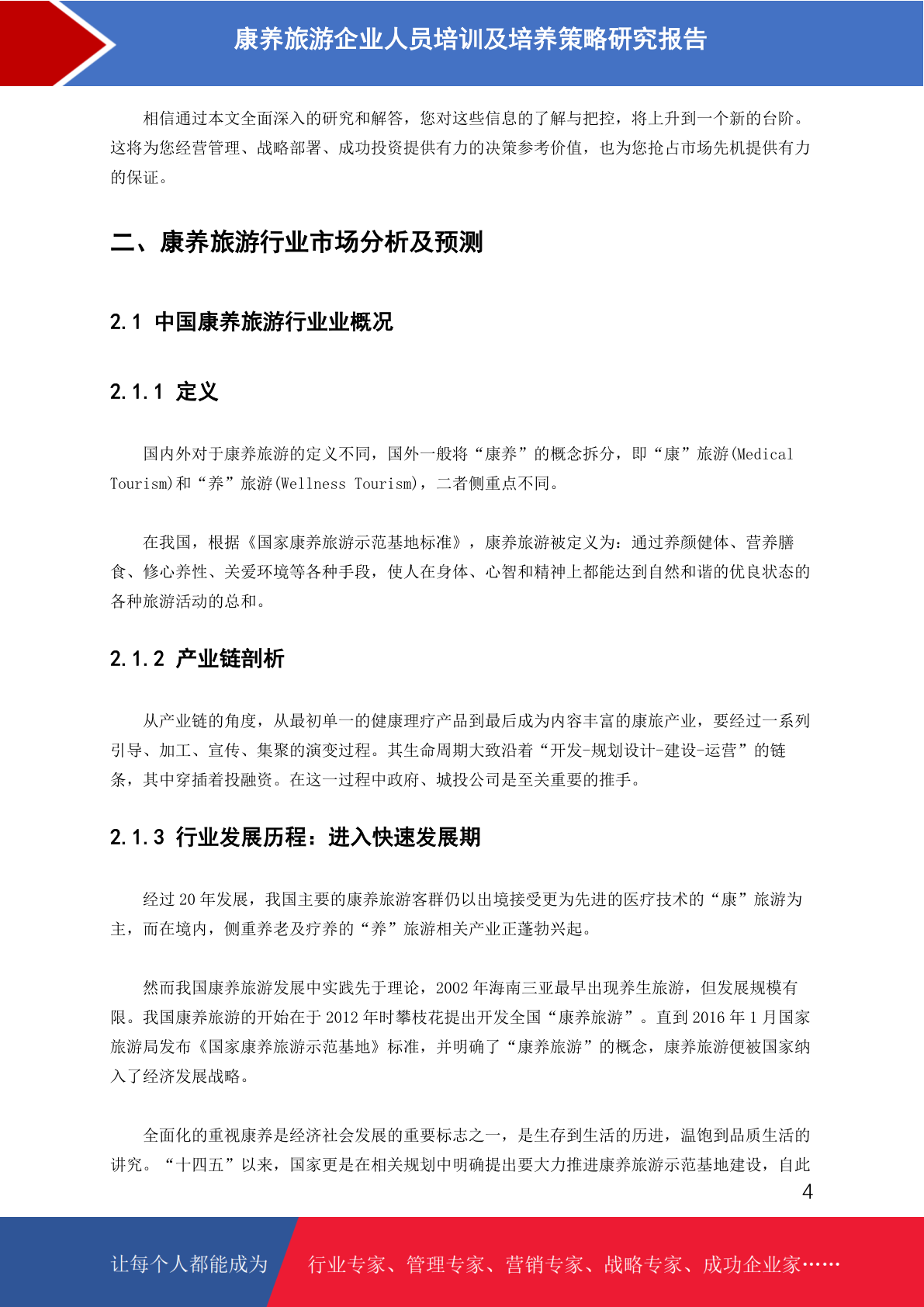 康养旅游企业人员培训及培养策略研究报告

相信通过本文全面深入的研究和解答，您对这些信息的了解与把控，将上升到一个新的台阶。这将为您经营管理、战略部署、成功投资提供有力的决策参考价值，也为您抢占市场先机提供有力的保证。

二、康养旅游行业市场分析及预测

2.1 中国康养旅游行业业概况

2.1.1 定义

国内外对于康养旅游的定义不同，国外一般将“康养”的概念拆分，即“康”旅游(Medical Tourism)和“养”旅游(Wellness Tourism)，二者侧重点不同。

在我国，根据《国家康养旅游示范基地标准》，康养旅游被定义为：通过养颜健体、营养膳食、修心养性、关爱环境等各种手段，使人在身体、心智和精神上都能达到自然和谐的优良状态的各种旅游活动的总和。

2.1.2 产业链剖析

从产业链的角度，从最初单一的健康理疗产品到最后成为内容丰富的康旅产业，要经过一系列引导、加工、宣传、集聚的演变过程。其生命周期大致沿着“开发-规划设计-建设-运营”的链条，其中穿插着投融资。在这一过程中政府、城投公司是至关重要的推手。

2.1.3 行业发展历程：进入快速发展期

经过 20 年发展，我国主要的康养旅游客群仍以出境接受更为先进的医疗技术的“康”旅游为主，而在境内，侧重养老及疗养的“养”旅游相关产业正蓬勃兴起。

然而我国康养旅游发展中实践先于理论，2002 年海南三亚最早出现养生旅游，但发展规模有限。我国康养旅游的开始在于 2012 年时攀枝花提出开发全国“康养旅游”。直到 2016 年 1 月国家旅游局发布《国家康养旅游示范基地》标准，并明确了“康养旅游”的概念，康养旅游便被国家纳入了经济发展战略。

全面化的重视康养是经济社会发展的重要标志之一，是生存到生活的历进，温饱到品质生活的讲究。“十四五”以来，国家更是在相关规划中明确提出要大力推进康养旅游示范基地建设，自此

4

让每个人都能成为 行业专家、管理专家、营销专家、战略专家、成功企业家……